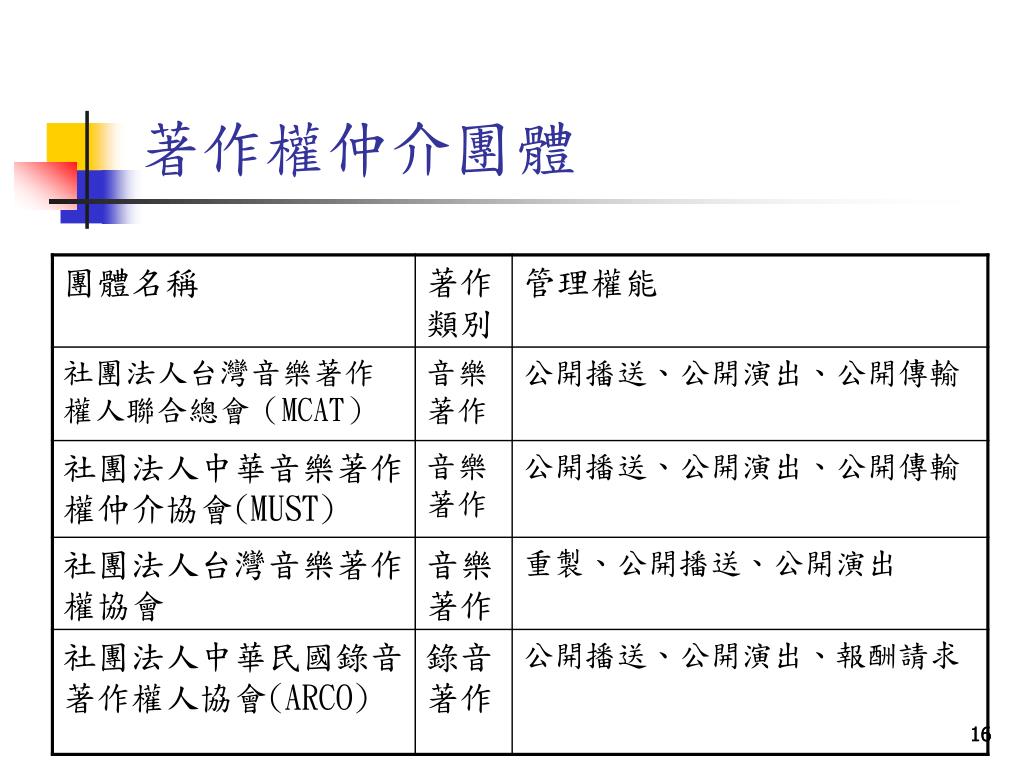 著作權仲介團體

| 團體名稱 | 著作類別 | 管理權能 |
|---|---|---|
| 社團法人台灣音樂著作權人聯合總會（MCAT） | 音樂著作 | 公開播送、公開演出、公開傳輸 |
| 社團法人中華音樂著作權仲介協會(MUST) | 音樂著作 | 公開播送、公開演出、公開傳輸 |
| 社團法人台灣音樂著作權協會 | 音樂著作 | 重製、公開播送、公開演出 |
| 社團法人中華民國錄音著作權人協會(ARCO) | 錄音著作 | 公開播送、公開演出、報酬請求 |

16